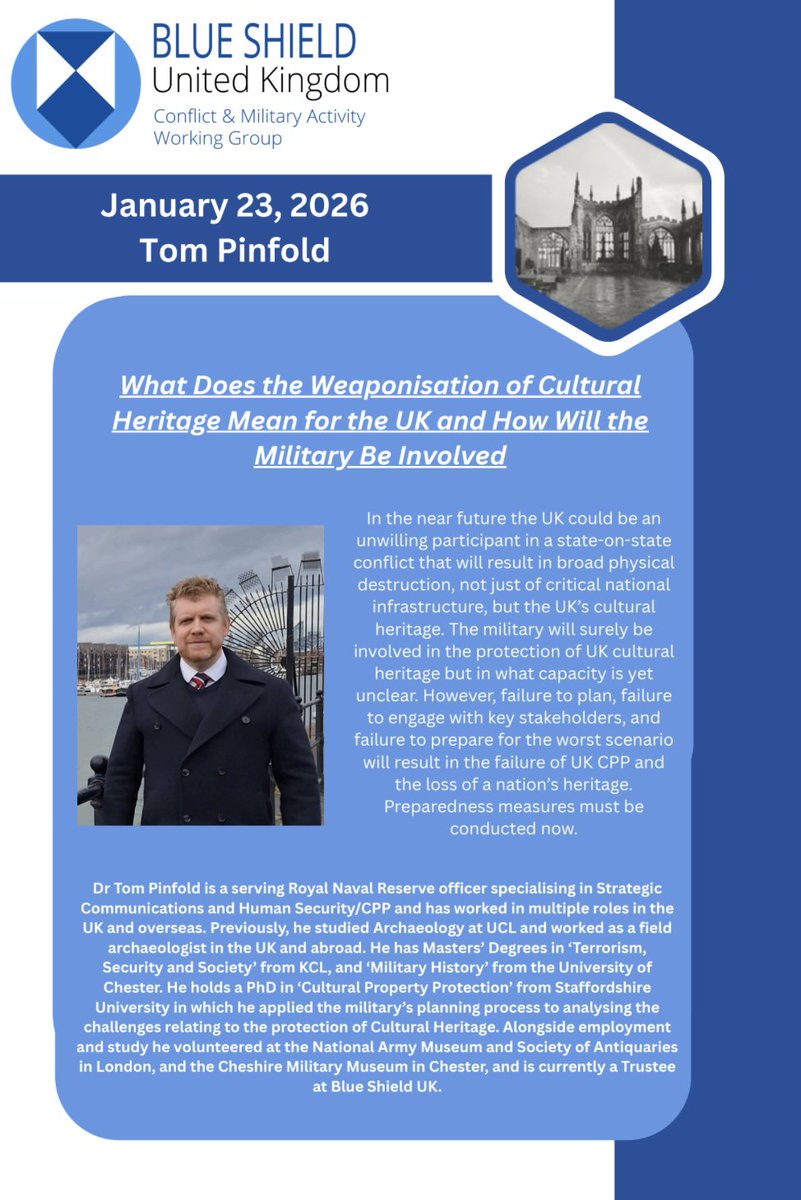 BLUE SHIELD
United Kingdom
Conflict & Military Activity Working Group

January 23, 2026
Tom Pinfold

What Does the Weaponisation of Cultural Heritage Mean for the UK and How Will the Military Be Involved

In the near future the UK could be an unwilling participant in a state-on-state conflict that will result in broad physical destruction, not just of critical national infrastructure, but the UK's cultural heritage. The military will surely be involved in the protection of UK cultural heritage but in what capacity is yet unclear. However, failure to plan, failure to engage with key stakeholders, and failure to prepare for the worst scenario will result in the failure of UK CPP and the loss of a nation's heritage. Preparedness measures must be conducted now.

Dr Tom Pinfold is a serving Royal Naval Reserve officer specialising in Strategic Communications and Human Security/CPP and has worked in multiple roles in the UK and overseas. Previously, he studied Archaeology at UCL and worked as a field archaeologist in the UK and abroad. He has Masters' Degrees in 'Terrorism, Security and Society' from KCL, and 'Military History' from the University of Chester. He holds a PhD in 'Cultural Property Protection' from Staffordshire University in which he applied the military's planning process to analysing the challenges relating to the protection of Cultural Heritage. Alongside employment and study he volunteered at the National Army Museum and Society of Antiquaries in London, and the Cheshire Military Museum in Chester, and is currently a Trustee at Blue Shield UK.